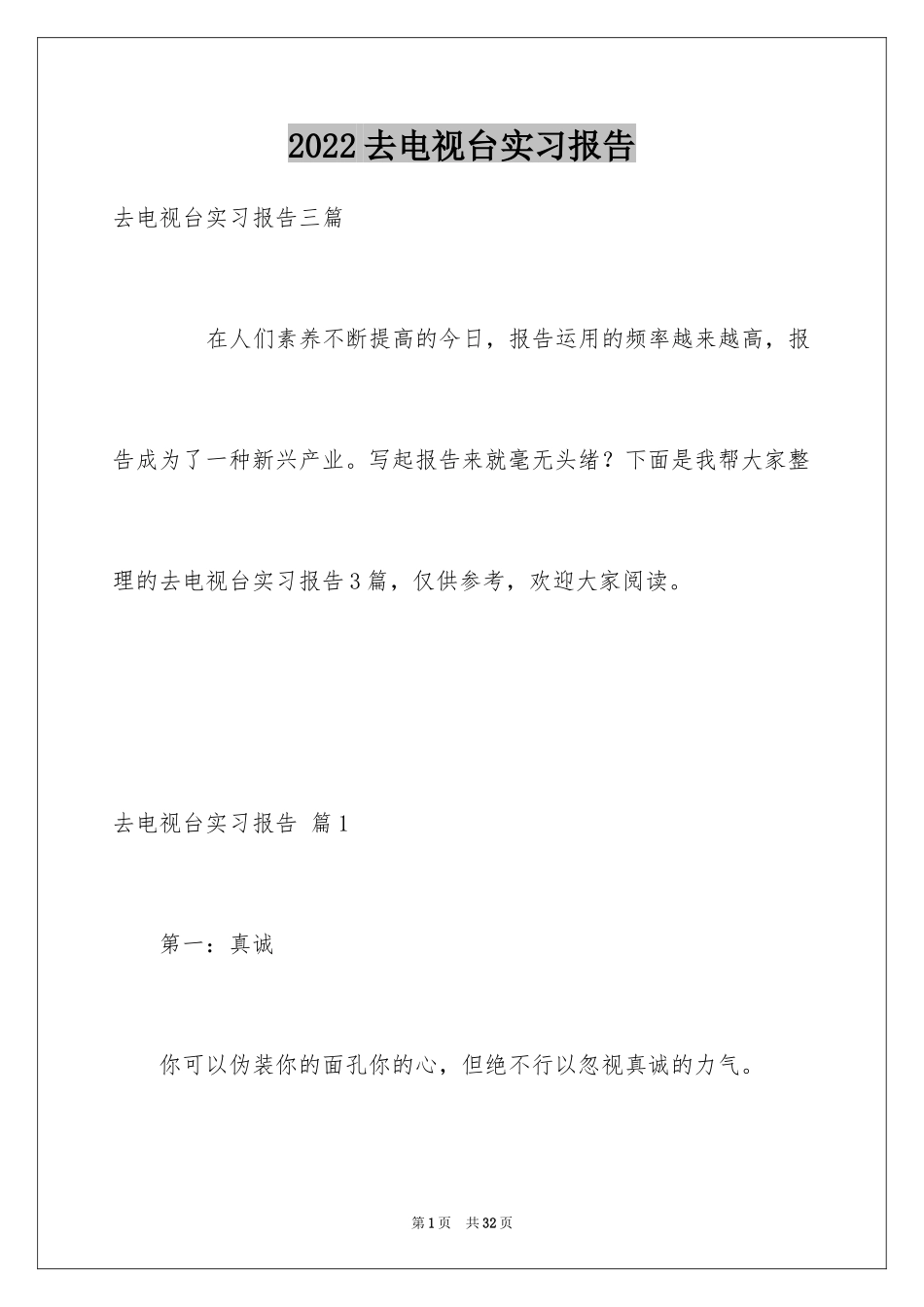 2022去电视台实习报告

去电视台实习报告三篇

在人们素养不断提高的今日，报告运用的频率越来越高，报告成为了一种新兴产业。写起报告来就毫无头绪？下面是我帮大家整理的去电视台实习报告3篇，仅供参考，欢迎大家阅读。

去电视台实习报告 篇1

第一：真诚

你可以伪装你的面孔你的心，但绝不行以忽视真诚的力气。

第1页 共32页